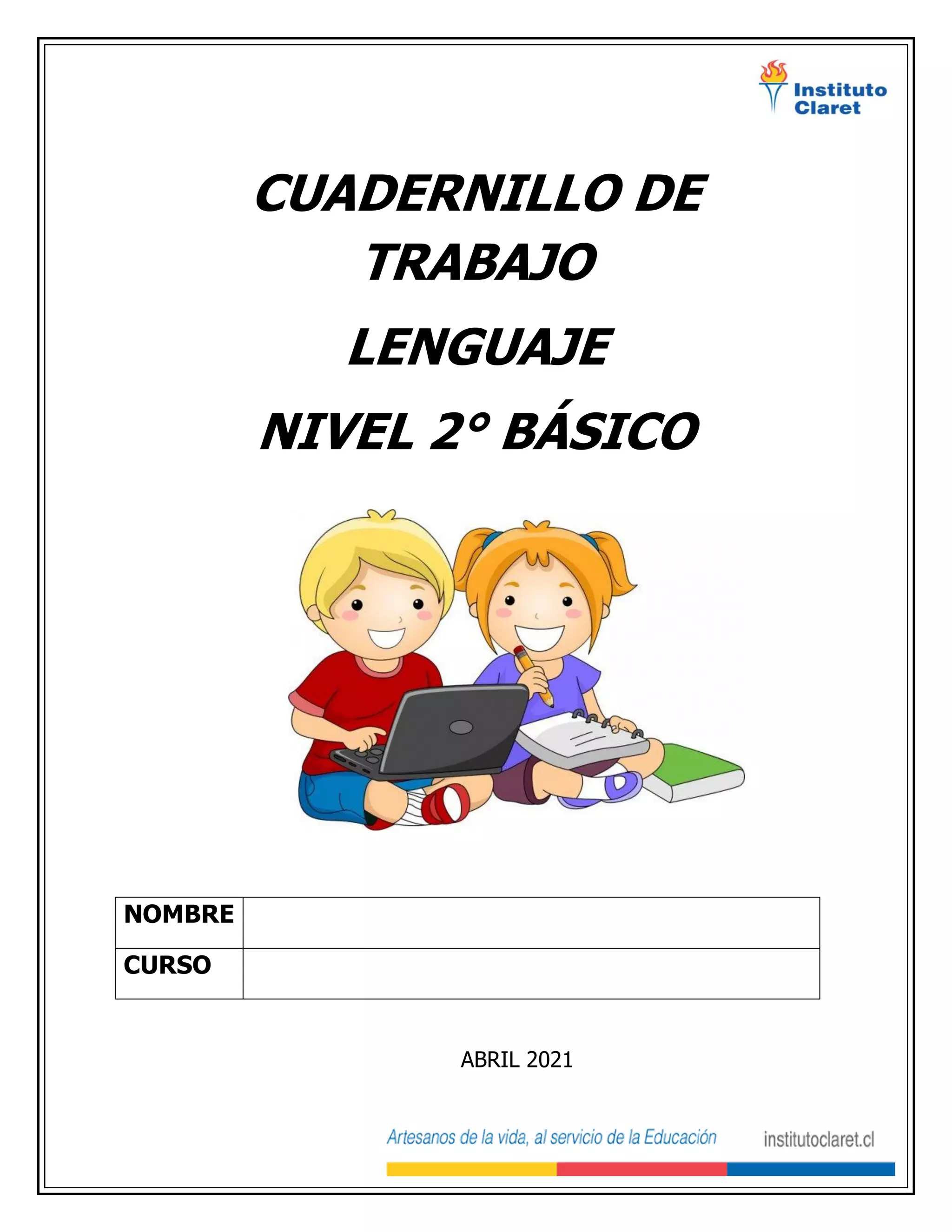 Instituto Claret

CUADERNILLO DE TRABAJO

LENGUAJE

NIVEL 2° BÁSICO

| NOMBRE | |
|---|---|
| CURSO | |

ABRIL 2021

Artesanos de la vida, al servicio de la Educación

institutoclaret.cl